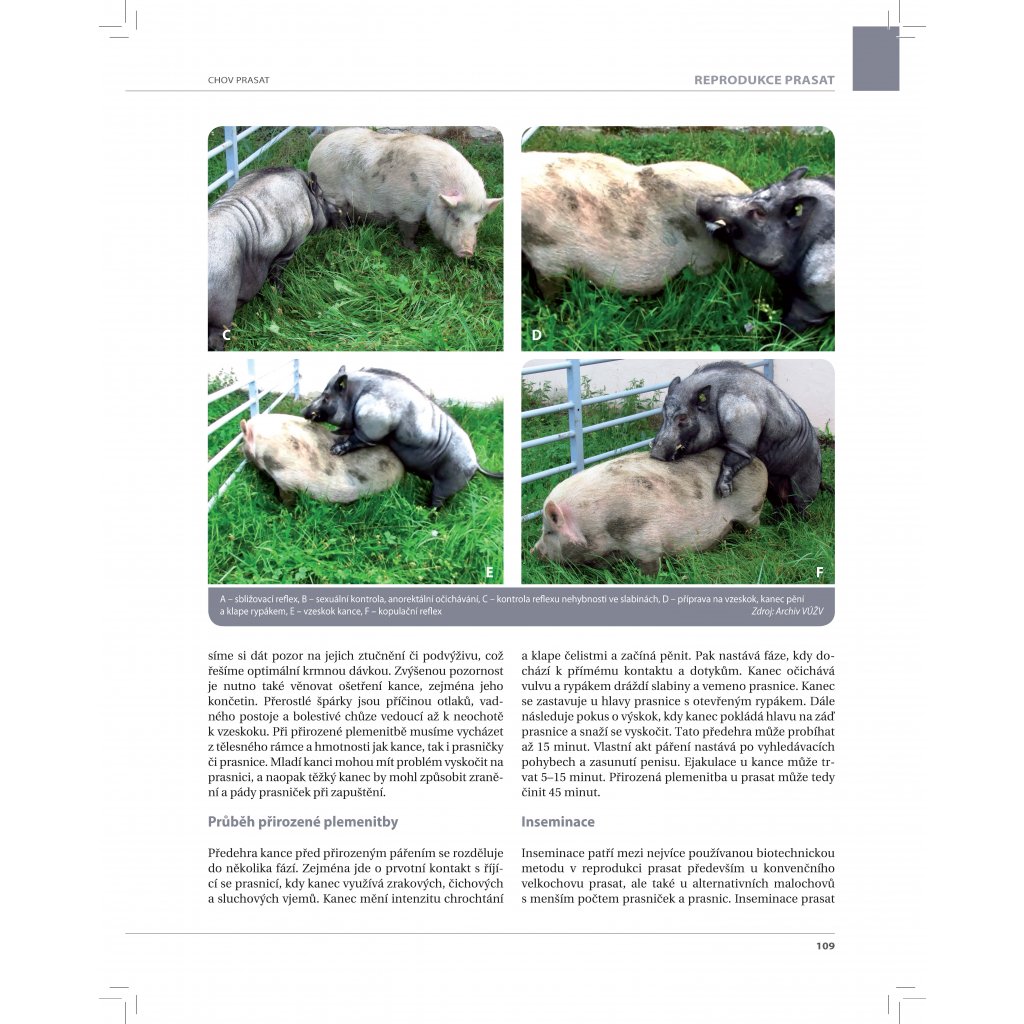 CHOV PRASAT

REPRODUKCE PRASAT

C

D

E

F

A – sbližovací reflex, B – sexuální kontrola, anorektální očichávání, C – kontrola reflexu nehybnosti ve slabinách, D – příprava na vzeskok, kanec pění a klape rypákem, E – vzeskok kance, F – kopulační reflex
Zdroj: Archiv VÚŽV

síme si dát pozor na jejich ztučnění či podvýživu, což řešíme optimální krmnou dávkou. Zvýšenou pozornost je nutno také věnovat ošetření kance, zejména jeho končetin. Přerostlé špárky jsou příčinou otlaků, vadného postoje a bolestivé chůze vedoucí až k neochotě k vzeskoku. Při přirozené plemenitbě musíme vycházet z tělesného rámce a hmotnosti jak kance, tak i prasničky či prasnice. Mladí kanci mohou mít problém vyskočit na prasnici, a naopak těžký kanec by mohl způsobit zranění a pády prasniček při zapuštění.

Průběh přirozené plemenitby

Předehra kance před přirozeným pářením se rozděluje do několika fází. Zejména jde o prvotní kontakt s říjící se prasnicí, kdy kanec využívá zrakových, čichových a sluchových vjemů. Kanec mění intenzitu chrochtání a klape čelistmi a začíná pěnit. Pak nastává fáze, kdy dochází k přímému kontaktu a dotykům. Kanec očichává vulvu a rypákem dráždí slabiny a vemeno prasnice. Kanec se zastavuje u hlavy prasnice s otevřeným rypákem. Dále následuje pokus o výskok, kdy kanec pokládá hlavu na záď prasnice a snaží se vyskočit. Tato předehra může probíhat až 15 minut. Vlastní akt páření nastává po vyhledávacích pohybech a zasunutí penisu. Ejakulace u kance může trvat 5–15 minut. Přirozená plemenitba u prasat může tedy činit 45 minut.

Inseminace

Inseminace patří mezi nejvíce používanou biotechnickou metodu v reprodukci prasat především u konvenčního velkochovu prasat, ale také u alternativních malochovů s menším počtem prasniček a prasnic. Inseminace prasat

109